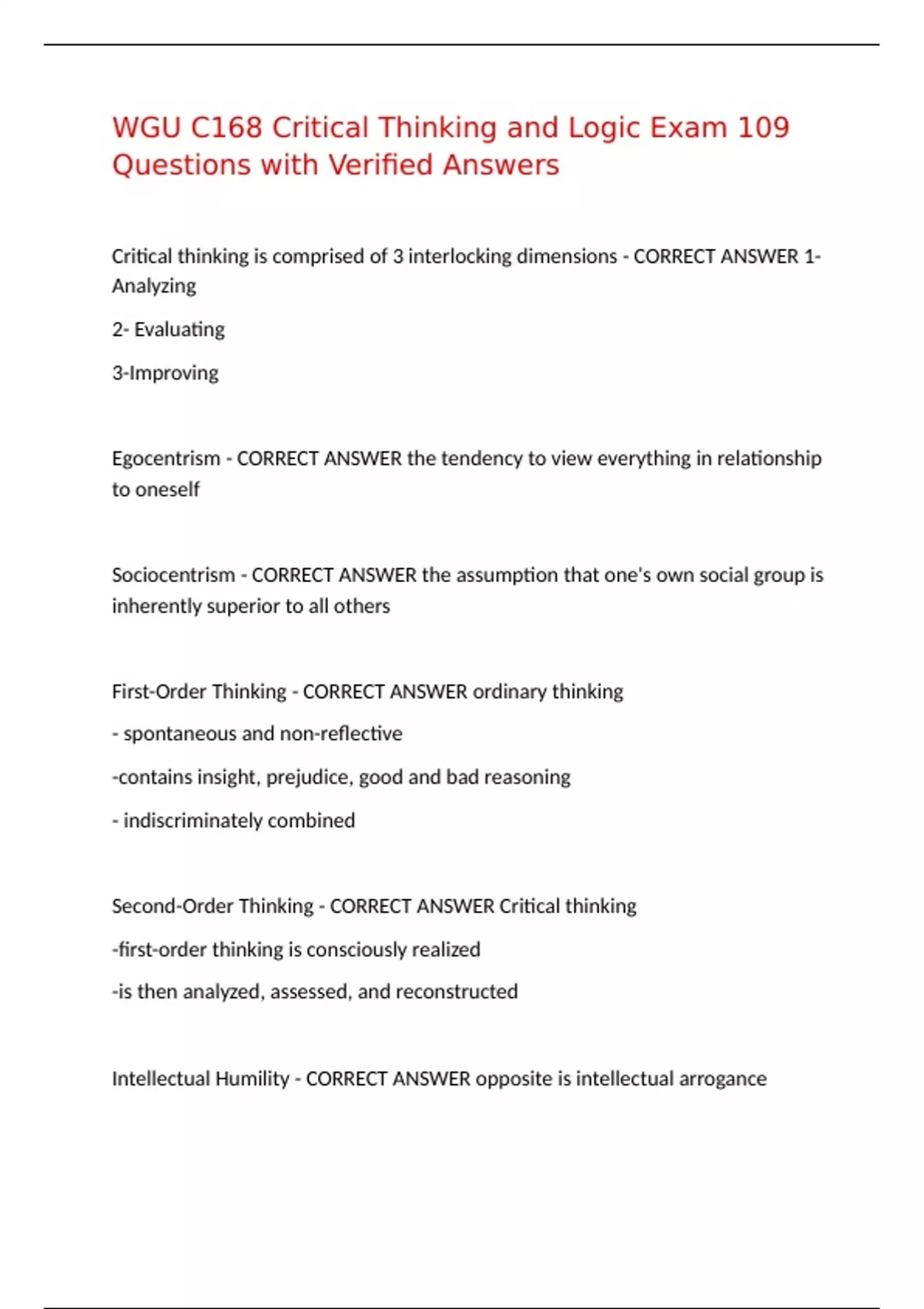 WGU C168 Critical Thinking and Logic Exam 109 Questions with Verified Answers

Critical thinking is comprised of 3 interlocking dimensions - CORRECT ANSWER 1- Analyzing

2- Evaluating

3-Improving

Egocentrism - CORRECT ANSWER the tendency to view everything in relationship to oneself

Sociocentrism - CORRECT ANSWER the assumption that one's own social group is inherently superior to all others

First-Order Thinking - CORRECT ANSWER ordinary thinking

- spontaneous and non-reflective

-contains insight, prejudice, good and bad reasoning

- indiscriminately combined

Second-Order Thinking - CORRECT ANSWER Critical thinking

-first-order thinking is consciously realized

-is then analyzed, assessed, and reconstructed

Intellectual Humility - CORRECT ANSWER opposite is intellectual arrogance